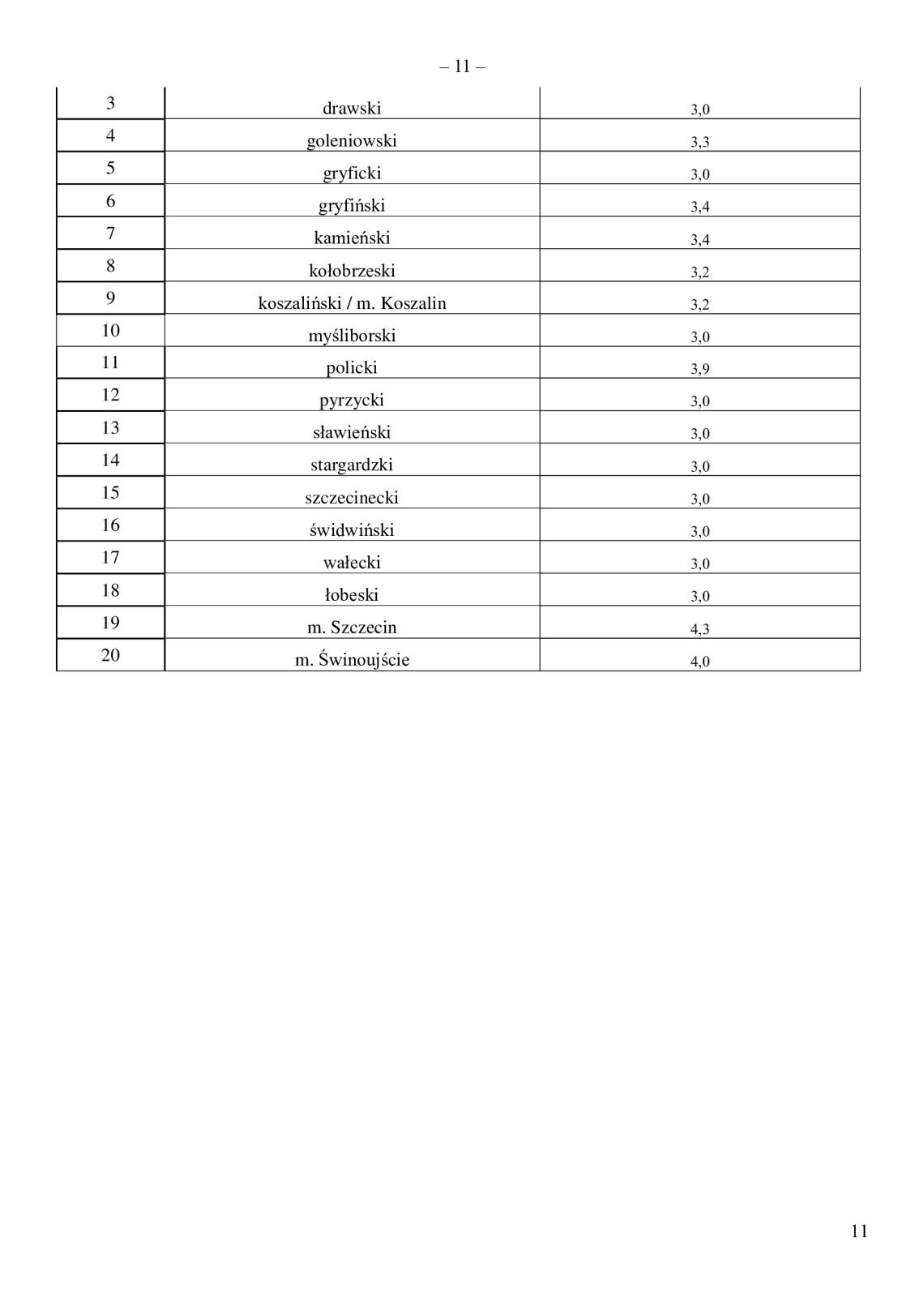 – 11 –

| 3 | drawski | 3,0 |
|---|---|---|
| 4 | goleniowski | 3,3 |
| 5 | gryficki | 3,0 |
| 6 | gryfiński | 3,4 |
| 7 | kamieński | 3,4 |
| 8 | kołobrzeski | 3,2 |
| 9 | koszaliński / m. Koszalin | 3,2 |
| 10 | myśliborski | 3,0 |
| 11 | policki | 3,9 |
| 12 | pyrzycki | 3,0 |
| 13 | sławieński | 3,0 |
| 14 | stargardzki | 3,0 |
| 15 | szczecinecki | 3,0 |
| 16 | świdwiński | 3,0 |
| 17 | wałecki | 3,0 |
| 18 | łobeski | 3,0 |
| 19 | m. Szczecin | 4,3 |
| 20 | m. Świnoujście | 4,0 |

11